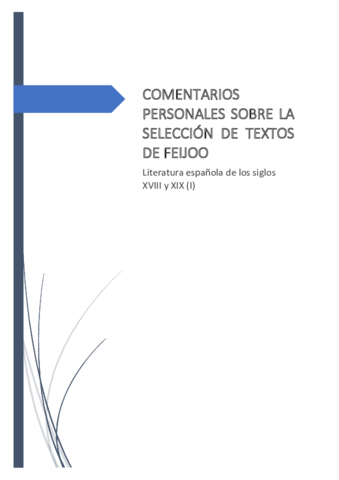 COMENTARIOS PERSONALES SOBRE LA SELECCIÓN DE TEXTOS DE FEIJOO

Literatura española de los siglos XVIII y XIX (I)